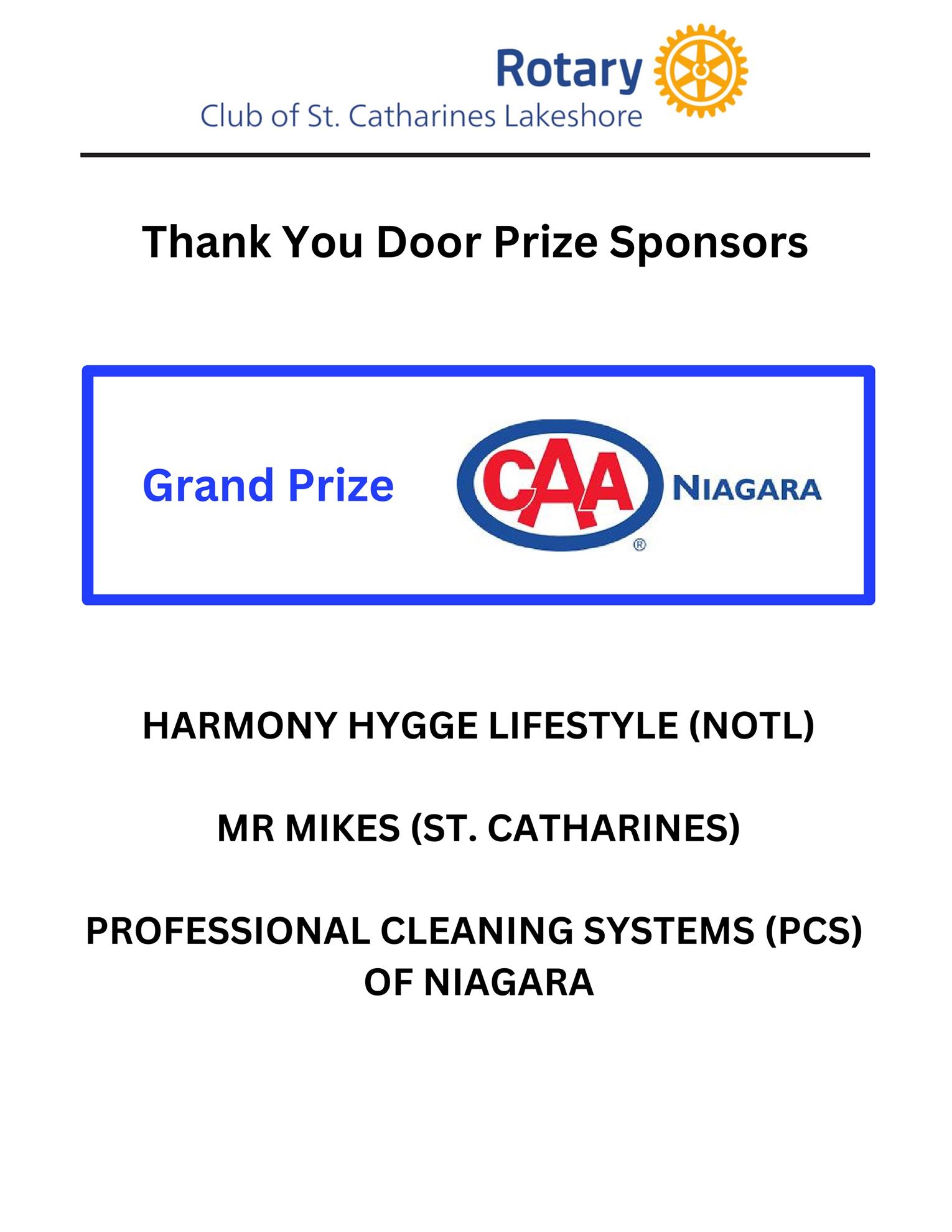 Rotary
Club of St. Catharines Lakeshore

Thank You Door Prize Sponsors

Grand Prize CAA® NIAGARA

HARMONY HYGGE LIFESTYLE (NOTL)

MR MIKES (ST. CATHARINES)

PROFESSIONAL CLEANING SYSTEMS (PCS) OF NIAGARA